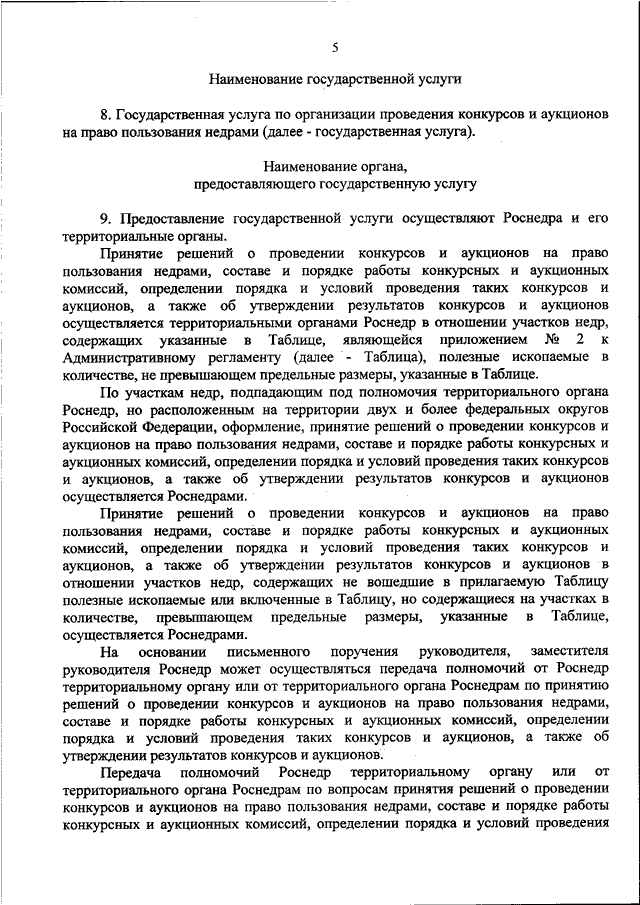 5

Наименование государственной услуги

8. Государственная услуга по организации проведения конкурсов и аукционов на право пользования недрами (далее - государственная услуга).

Наименование органа,
предоставляющего государственную услугу

9. Предоставление государственной услуги осуществляют Роснедра и его территориальные органы.

Принятие решений о проведении конкурсов и аукционов на право пользования недрами, составе и порядке работы конкурсных и аукционных комиссий, определении порядка и условий проведения таких конкурсов и аукционов, а также об утверждении результатов конкурсов и аукционов осуществляется территориальными органами Роснедр в отношении участков недр, содержащих указанные в Таблице, являющейся приложением № 2 к Административному регламенту (далее - Таблица), полезные ископаемые в количестве, не превышающем предельные размеры, указанные в Таблице.

По участкам недр, подпадающим под полномочия территориального органа Роснедр, но расположенным на территории двух и более федеральных округов Российской Федерации, оформление, принятие решений о проведении конкурсов и аукционов на право пользования недрами, составе и порядке работы конкурсных и аукционных комиссий, определении порядка и условий проведения таких конкурсов и аукционов, а также об утверждении результатов конкурсов и аукционов осуществляется Роснедрами.

Принятие решений о проведении конкурсов и аукционов на право пользования недрами, составе и порядке работы конкурсных и аукционных комиссий, определении порядка и условий проведения таких конкурсов и аукционов, а также об утверждении результатов конкурсов и аукционов в отношении участков недр, содержащих не вошедшие в прилагаемую Таблицу полезные ископаемые или включенные в Таблицу, но содержащиеся на участках в количестве, превышающем предельные размеры, указанные в Таблице, осуществляется Роснедрами.

На основании письменного поручения руководителя, заместителя руководителя Роснедр может осуществляться передача полномочий от Роснедр территориальному органу или от территориального органа Роснедрам по принятию решений о проведении конкурсов и аукционов на право пользования недрами, составе и порядке работы конкурсных и аукционных комиссий, определении порядка и условий проведения таких конкурсов и аукционов, а также об утверждении результатов конкурсов и аукционов.

Передача полномочий Роснедр территориальному органу или от территориального органа Роснедрам по вопросам принятия решений о проведении конкурсов и аукционов на право пользования недрами, составе и порядке работы конкурсных и аукционных комиссий, определении порядка и условий проведения